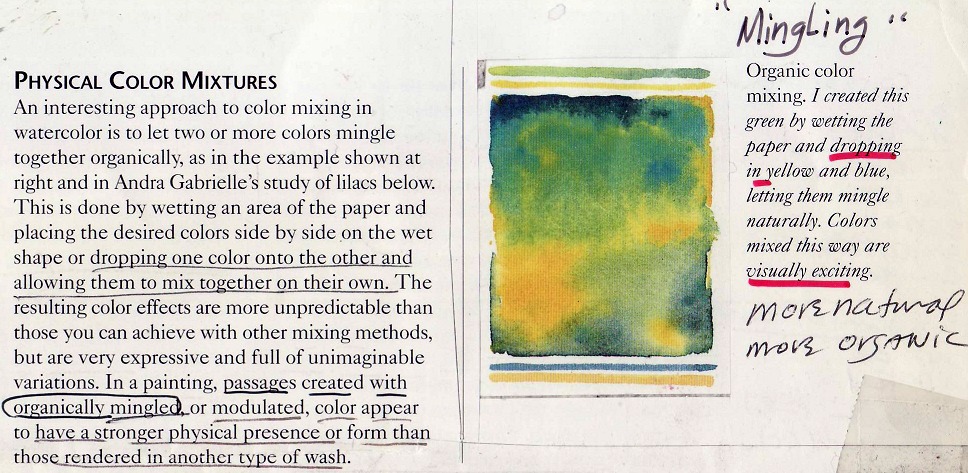 PHYSICAL COLOR MIXTURES

An interesting approach to color mixing in watercolor is to let two or more colors mingle together organically, as in the example shown at right and in Andra Gabrielle's study of lilacs below. This is done by wetting an area of the paper and placing the desired colors side by side on the wet shape or dropping one color onto the other and allowing them to mix together on their own. The resulting color effects are more unpredictable than those you can achieve with other mixing methods, but are very expressive and full of unimaginable variations. In a painting, passages created with organically mingled, or modulated, color appear to have a stronger physical presence or form than those rendered in another type of wash.

"Mingling"

Organic color mixing. I created this green by wetting the paper and dropping in yellow and blue, letting them mingle naturally. Colors mixed this way are visually exciting.

more natural
more organic